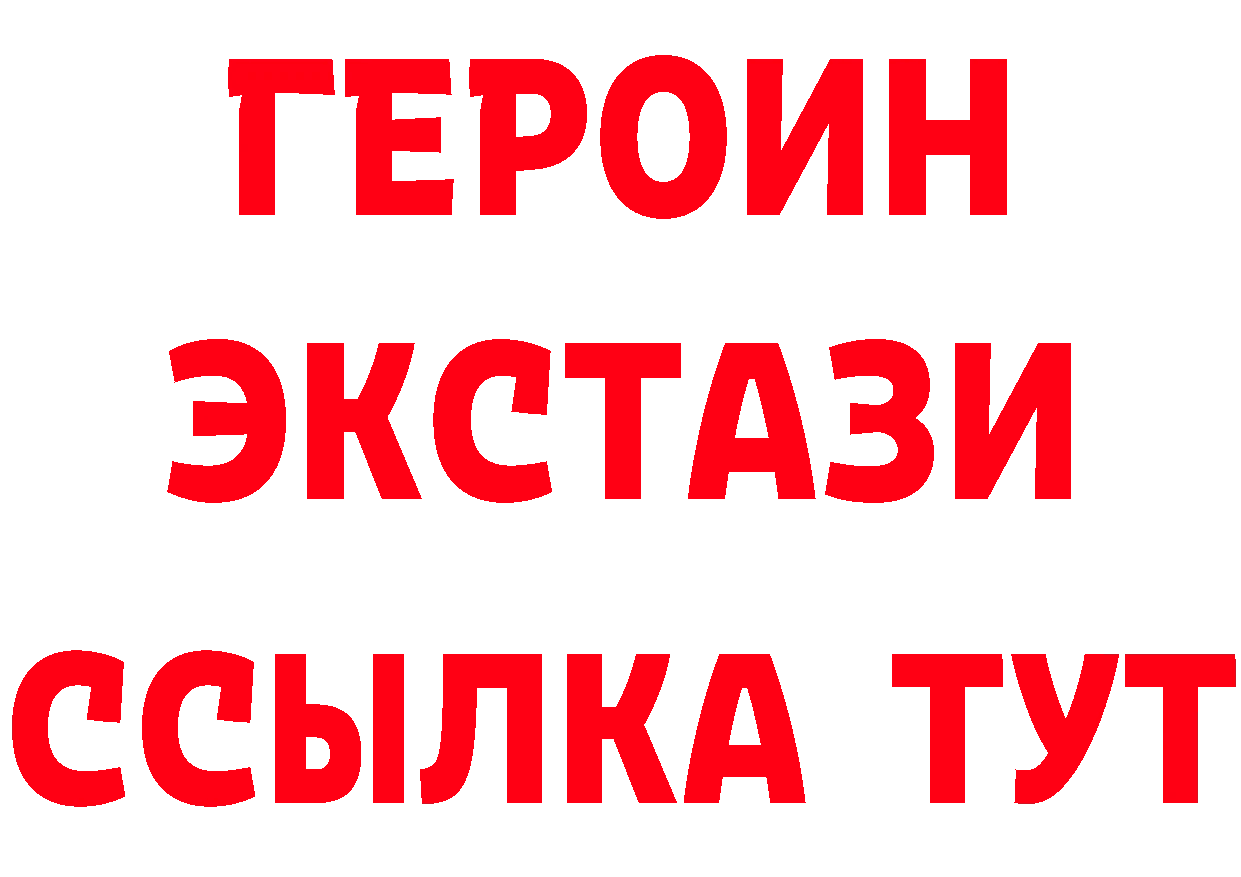 ГЕРОИН
ЭКСТАЗИ
ССЫЛКА ТУТ